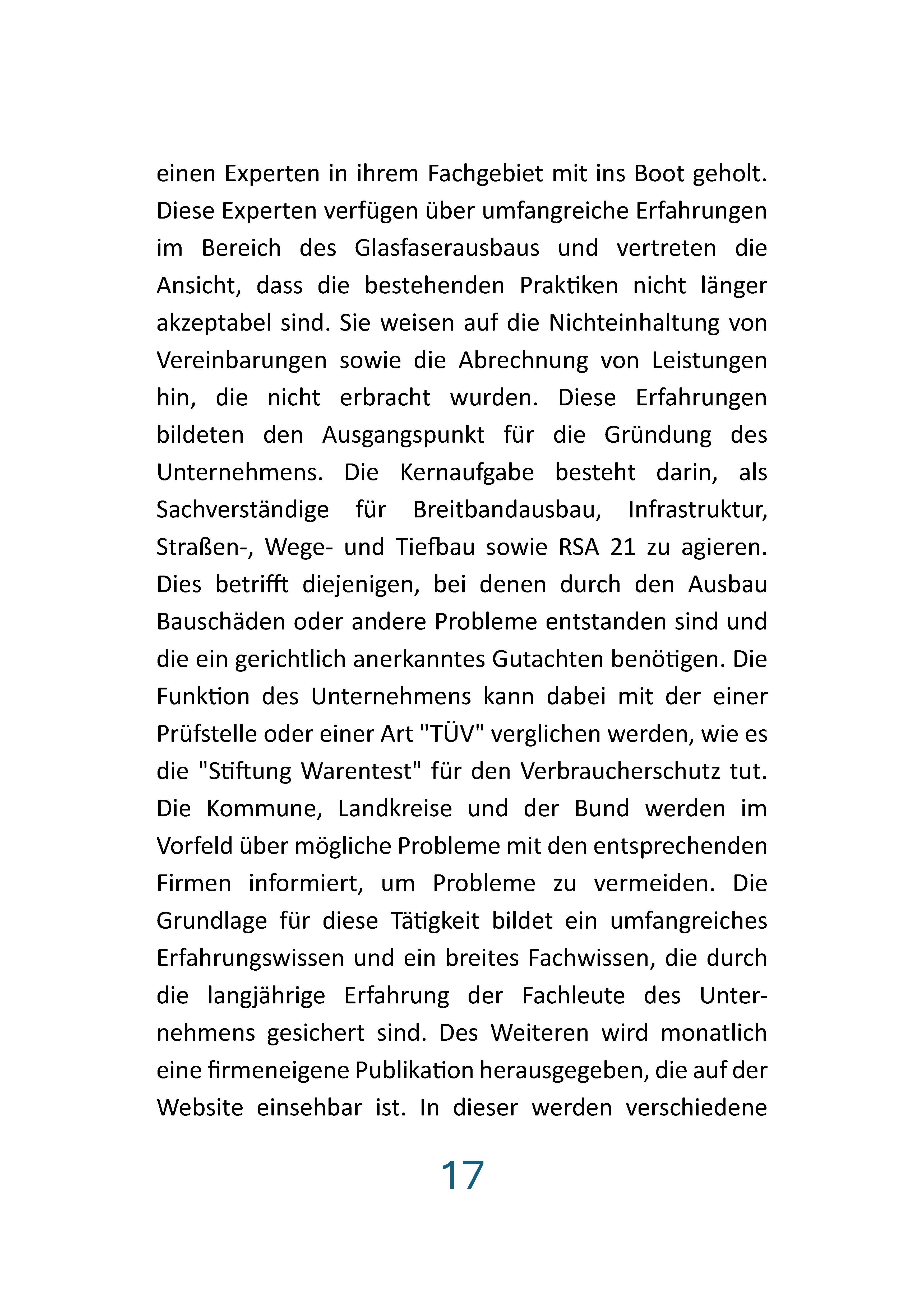 einen Experten in ihrem Fachgebiet mit ins Boot geholt. Diese Experten verfügen über umfangreiche Erfahrungen im Bereich des Glasfaserausbaus und vertreten die Ansicht, dass die bestehenden Praktiken nicht länger akzeptabel sind. Sie weisen auf die Nichteinhaltung von Vereinbarungen sowie die Abrechnung von Leistungen hin, die nicht erbracht wurden. Diese Erfahrungen bildeten den Ausgangspunkt für die Gründung des Unternehmens. Die Kernaufgabe besteht darin, als Sachverständige für Breitbandausbau, Infrastruktur, Straßen-, Wege- und Tiefbau sowie RSA 21 zu agieren. Dies betrifft diejenigen, bei denen durch den Ausbau Bauschäden oder andere Probleme entstanden sind und die ein gerichtlich anerkanntes Gutachten benötigen. Die Funktion des Unternehmens kann dabei mit der einer Prüfstelle oder einer Art "TÜV" verglichen werden, wie es die "Stiftung Warentest" für den Verbraucherschutz tut. Die Kommune, Landkreise und der Bund werden im Vorfeld über mögliche Probleme mit den entsprechenden Firmen informiert, um Probleme zu vermeiden. Die Grundlage für diese Tätigkeit bildet ein umfangreiches Erfahrungswissen und ein breites Fachwissen, die durch die langjährige Erfahrung der Fachleute des Unternehmens gesichert sind. Des Weiteren wird monatlich eine firmeneigene Publikation herausgegeben, die auf der Website einsehbar ist. In dieser werden verschiedene

17